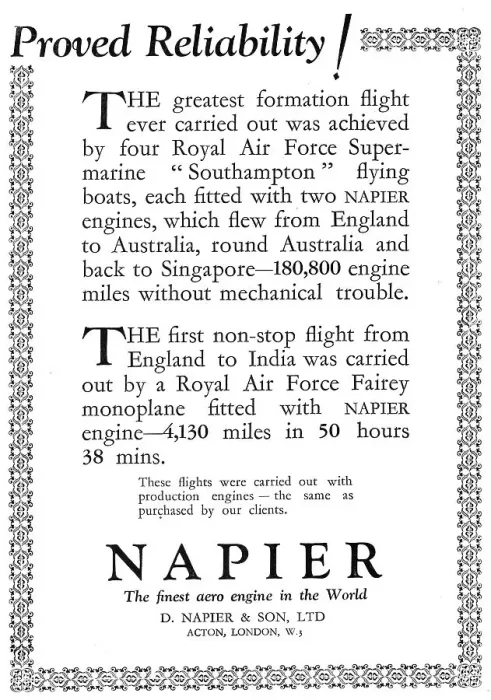 Proved Reliability!

THE greatest formation flight ever carried out was achieved by four Royal Air Force Supermarine "Southampton" flying boats, each fitted with two NAPIER engines, which flew from England to Australia, round Australia and back to Singapore—180,800 engine miles without mechanical trouble.

THE first non-stop flight from England to India was carried out by a Royal Air Force Fairey monoplane fitted with NAPIER engine—4,130 miles in 50 hours 38 mins.

These flights were carried out with production engines — the same as purchased by our clients.

NAPIER

The finest aero engine in the World

D. NAPIER & SON, LTD
ACTON, LONDON, W.3